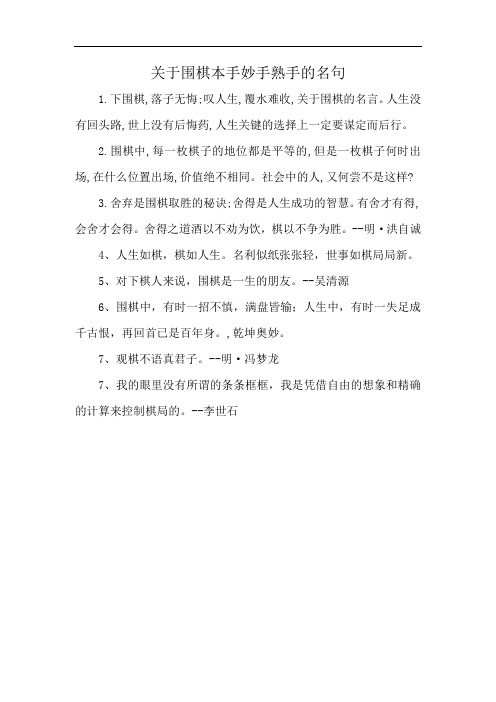 关于围棋本手妙手熟手的名句

1.下围棋,落子无悔;叹人生,覆水难收,关于围棋的名言。人生没有回头路,世上没有后悔药,人生关键的选择上一定要谋定而后行。

2.围棋中,每一枚棋子的地位都是平等的,但是一枚棋子何时出场,在什么位置出场,价值绝不相同。社会中的人,又何尝不是这样?

3.舍弃是围棋取胜的秘诀;舍得是人生成功的智慧。有舍才有得,会舍才会得。舍得之道酒以不劝为饮,棋以不争为胜。--明·洪自诚

4、人生如棋,棋如人生。名利似纸张张轻,世事如棋局局新。

5、对下棋人来说,围棋是一生的朋友。--吴清源

6、围棋中,有时一招不慎,满盘皆输;人生中,有时一失足成千古恨,再回首已是百年身。,乾坤奥妙。

7、观棋不语真君子。--明·冯梦龙

7、我的眼里没有所谓的条条框框,我是凭借自由的想象和精确的计算来控制棋局的。--李世石